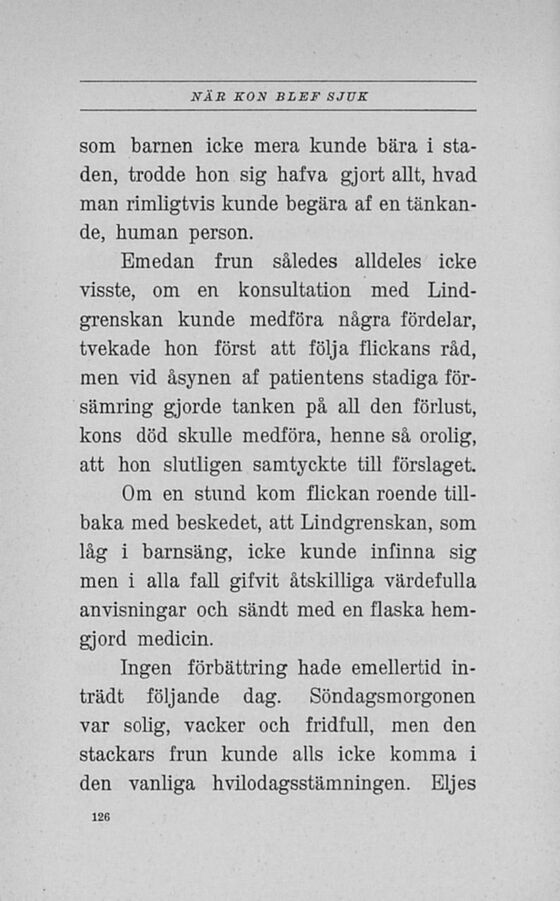 NÄR KON BLEF SJUK

som barnen icke mera kunde bära i staden, trodde hon sig hafva gjort allt, hvad man rimligtvis kunde begära af en tänkande, human person.

Emedan frun således alldeles icke visste, om en konsultation med Lindgrenskan kunde medföra några fördelar, tvekade hon först att följa flickans råd, men vid åsynen af patientens stadiga försämring gjorde tanken på all den förlust, kons död skulle medföra, henne så orolig, att hon slutligen samtyckte till förslaget.

Om en stund kom flickan roende tillbaka med beskedet, att Lindgrenskan, som låg i barnsäng, icke kunde infinna sig men i alla fall gifvit åtskilliga värdefulla anvisningar och sändt med en flaska hemgjord medicin.

Ingen förbättring hade emellertid inträdt följande dag. Söndagsmorgonen var solig, vacker och fridfull, men den stackars frun kunde alls icke komma i den vanliga hvilodagsstämningen. Eljes

126